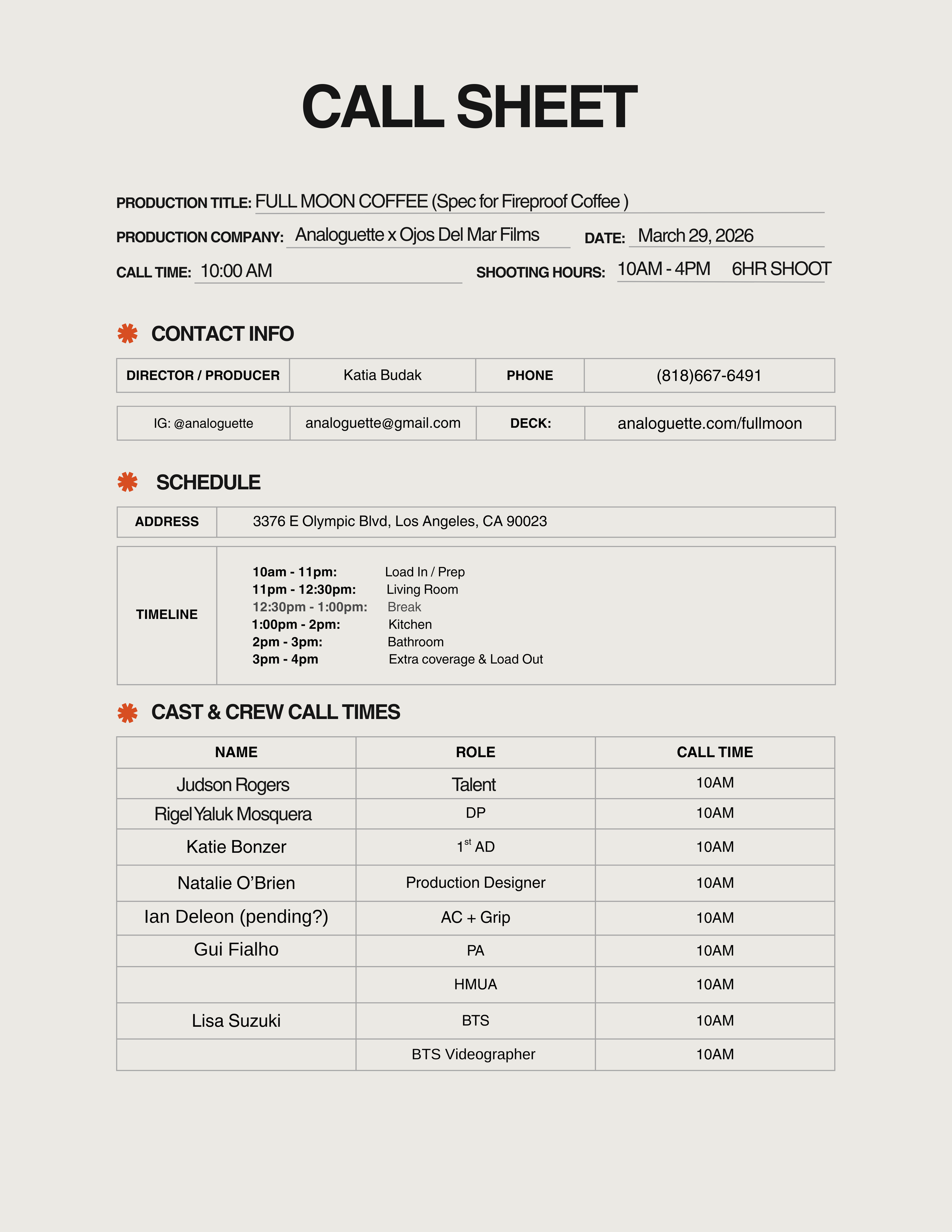 CALL SHEET

PRODUCTION TITLE: FULL MOON COFFEE (Spec for Fireproof Coffee )

PRODUCTION COMPANY: Analoguette x Ojos Del Mar Films DATE: March 29, 2026

CALL TIME: 10:00 AM SHOOTING HOURS: 10AM - 4PM 6HR SHOOT

CONTACT INFO

| DIRECTOR / PRODUCER | Katia Budak | PHONE | (818)667-6491 |
|---|---|---|---|
| IG: @analoguette | analoguette@gmail.com | DECK: | analoguette.com/fullmoon |

SCHEDULE

| ADDRESS | 3376 E Olympic Blvd, Los Angeles, CA 90023 |
|---|---|
| TIMELINE | 10am - 11pm: Load In / Prep<br>11pm - 12:30pm: Living Room<br>12:30pm - 1:00pm: Break<br>1:00pm - 2pm: Kitchen<br>2pm - 3pm: Bathroom<br>3pm - 4pm Extra coverage & Load Out |

CAST & CREW CALL TIMES

| NAME | ROLE | CALL TIME |
|---|---|---|
| Judson Rogers | Talent | 10AM |
| Rigel Yaluk Mosquera | DP | 10AM |
| Katie Bonzer | $1^{st}$ AD | 10AM |
| Natalie O’Brien | Production Designer | 10AM |
| Ian Deleon (pending?) | AC + Grip | 10AM |
| Gui Fialho | PA | 10AM |
| | HMUA | 10AM |
| Lisa Suzuki | BTS | 10AM |
| | BTS Videographer | 10AM |